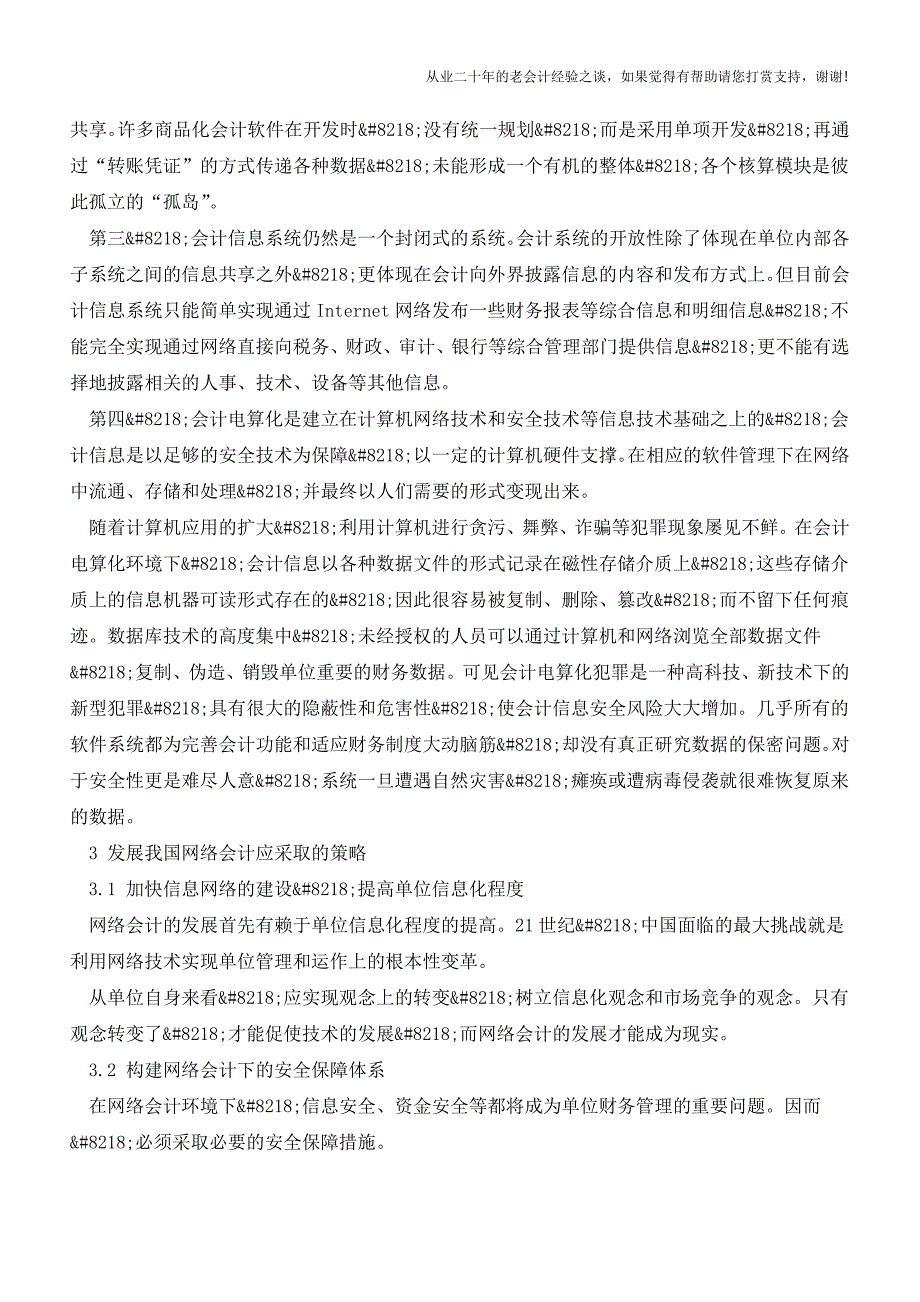 从业二十年的老会计经验之谈，如果觉得有帮助请您打赏支持，谢谢!

共享。许多商品化会计软件在开发时&#8218;没有统一规划&#8218;而是采用单项开发&#8218;再通过“转账凭证”的方式传递各种数据&#8218;未能形成一个有机的整体&#8218;各个核算模块是彼此孤立的“孤岛”。

第三&#8218;会计信息系统仍然是一个封闭式的系统。会计系统的开放性除了体现在单位内部各子系统之间的信息共享之外&#8218;更体现在会计向外界披露信息的内容和发布方式上。但目前会计信息系统只能简单实现通过 Internet 网络发布一些财务报表等综合信息和明细信息&#8218;不能完全实现通过网络直接向税务、财政、审计、银行等综合管理部门提供信息&#8218;更不能有选择地披露相关的人事、技术、设备等其他信息。

第四&#8218;会计电算化是建立在计算机网络技术和安全技术等信息技术基础之上的&#8218;会计信息是以足够的安全技术为保障&#8218;以一定的计算机硬件支撑。在相应的软件管理下在网络中流通、存储和处理&#8218;并最终以人们需要的形式变现出来。

随着计算机应用的扩大&#8218;利用计算机进行贪污、舞弊、诈骗等犯罪现象屡见不鲜。在会计电算化环境下&#8218;会计信息以各种数据文件的形式记录在磁性存储介质上&#8218;这些存储介质上的信息机器可读形式存在的&#8218;因此很容易被复制、删除、篡改&#8218;而不留下任何痕迹。数据库技术的高度集中&#8218;未经授权的人员可以通过计算机和网络浏览全部数据文件&#8218;复制、伪造、销毁单位重要的财务数据。可见会计电算化犯罪是一种高科技、新技术下的新型犯罪&#8218;具有很大的隐蔽性和危害性&#8218;使会计信息安全风险大大增加。几乎所有的软件系统都为完善会计功能和适应财务制度大动脑筋&#8218;却没有真正研究数据的保密问题。对于安全性更是难尽人意&#8218;系统一旦遭遇自然灾害&#8218;瘫痪或遭病毒侵袭就很难恢复原来的数据。

3 发展我国网络会计应采取的策略

3.1 加快信息网络的建设&#8218;提高单位信息化程度

网络会计的发展首先有赖于单位信息化程度的提高。21 世纪&#8218;中国面临的最大挑战就是利用网络技术实现单位管理和运作上的根本性变革。

从单位自身来看&#8218;应实现观念上的转变&#8218;树立信息化观念和市场竞争的观念。只有观念转变了&#8218;才能促使技术的发展&#8218;而网络会计的发展才能成为现实。

3.2 构建网络会计下的安全保障体系

在网络会计环境下&#8218;信息安全、资金安全等都将成为单位财务管理的重要问题。因而&#8218;必须采取必要的安全保障措施。